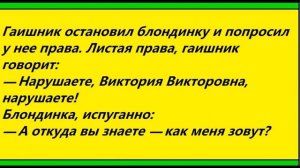 Гаишник остановил блондинку и попросил у нее права. Листая права, гаишник говорит:
— Нарушаете, Виктория Викторовна, нарушаете!
Блондинка, испуганно:
— А откуда вы знаете — как меня зовут?